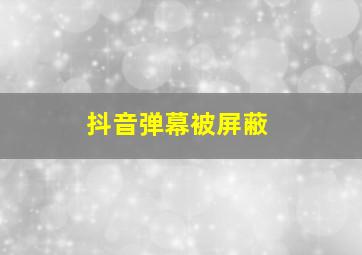 抖音弹幕被屏蔽